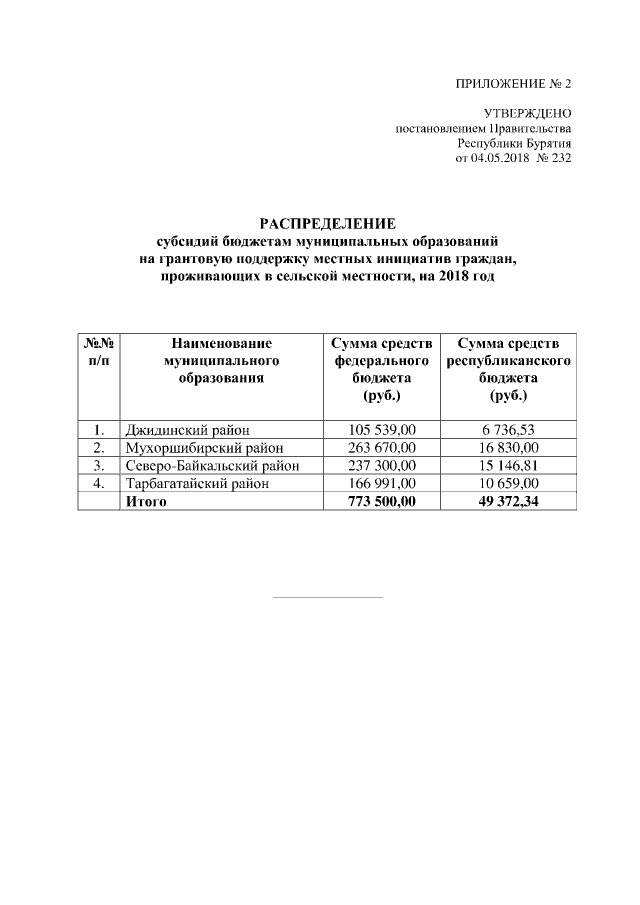 ПРИЛОЖЕНИЕ № 2

УТВЕРЖДЕНО
постановлением Правительства
Республики Бурятия
от 04.05.2018 № 232

РАСПРЕДЕЛЕНИЕ
субсидий бюджетам муниципальных образований
на грантовую поддержку местных инициатив граждан,
проживающих в сельской местности, на 2018 год

| №№ п/п | Наименование муниципального образования | Сумма средств федерального бюджета (руб.) | Сумма средств республиканского бюджета (руб.) |
|---|---|---|---|
| 1. | Джидинский район | 105 539,00 | 6 736,53 |
| 2. | Мухоршибирский район | 263 670,00 | 16 830,00 |
| 3. | Северо-Байкальский район | 237 300,00 | 15 146,81 |
| 4. | Тарбагатайский район | 166 991,00 | 10 659,00 |
| | Итого | 773 500,00 | 49 372,34 |